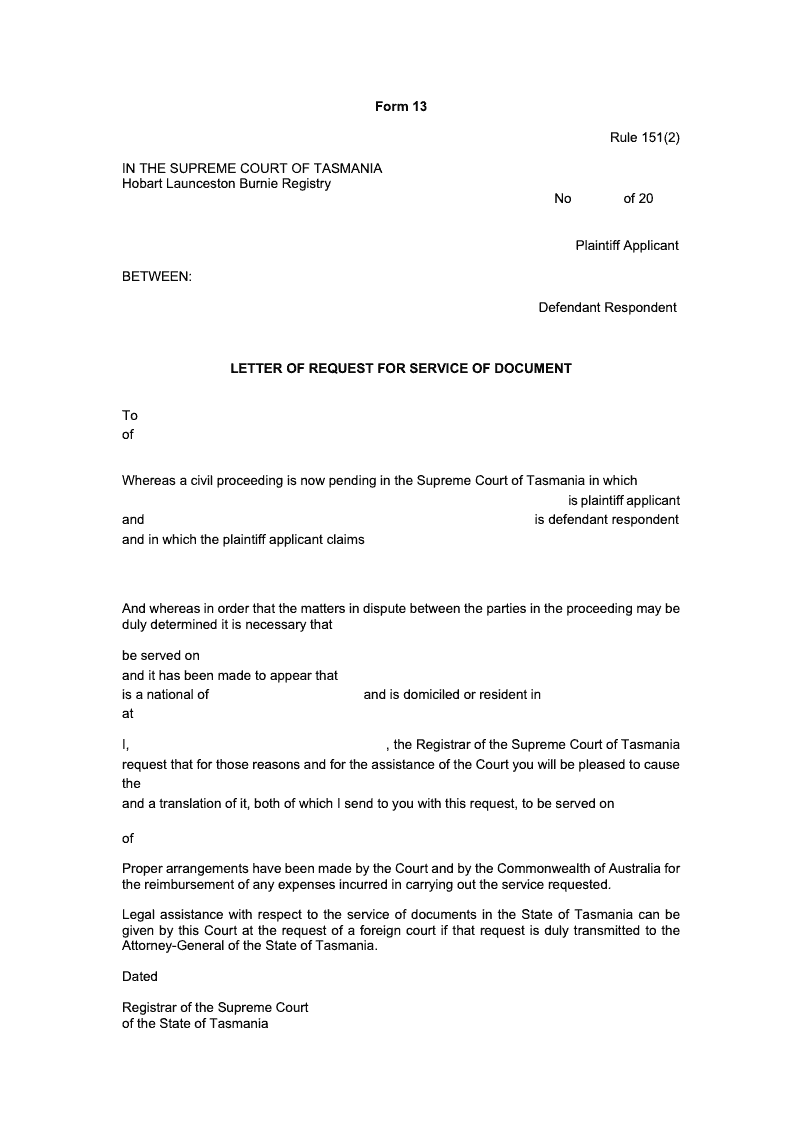 Form 13

Rule 151(2)

IN THE SUPREME COURT OF TASMANIA
Hobart Launceston Burnie Registry

No of 20

Plaintiff Applicant

BETWEEN:

Defendant Respondent

LETTER OF REQUEST FOR SERVICE OF DOCUMENT

To
of

Whereas a civil proceeding is now pending in the Supreme Court of Tasmania in which is plaintiff applicant
and is defendant respondent
and in which the plaintiff applicant claims

And whereas in order that the matters in dispute between the parties in the proceeding may be duly determined it is necessary that

be served on
and it has been made to appear that
is a national of and is domiciled or resident in
at

I, , the Registrar of the Supreme Court of Tasmania request that for those reasons and for the assistance of the Court you will be pleased to cause the
and a translation of it, both of which I send to you with this request, to be served on

of

Proper arrangements have been made by the Court and by the Commonwealth of Australia for the reimbursement of any expenses incurred in carrying out the service requested.

Legal assistance with respect to the service of documents in the State of Tasmania can be given by this Court at the request of a foreign court if that request is duly transmitted to the Attorney-General of the State of Tasmania.

Dated

Registrar of the Supreme Court
of the State of Tasmania